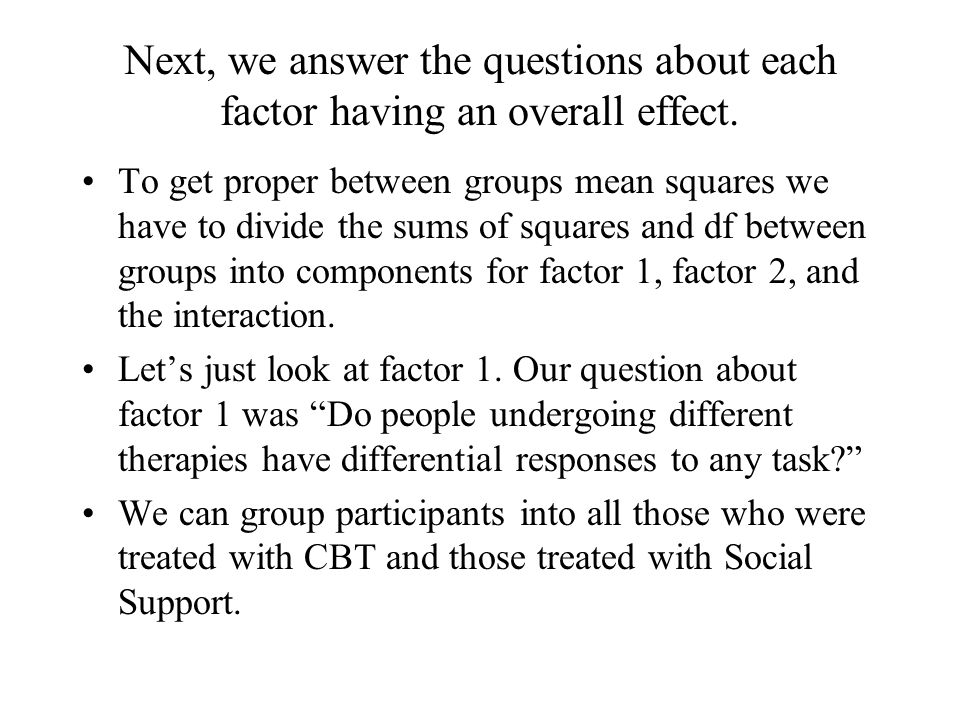 Next, we answer the questions about each factor having an overall effect.

• To get proper between groups mean squares we have to divide the sums of squares and df between groups into components for factor 1, factor 2, and the interaction.

• Let’s just look at factor 1. Our question about factor 1 was “Do people undergoing different therapies have differential responses to any task?”

• We can group participants into all those who were treated with CBT and those treated with Social Support.